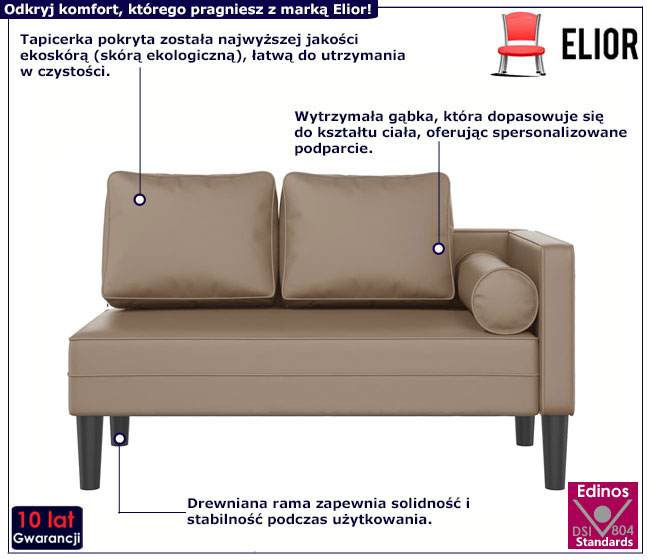 Odkryj komfort, którego pragniesz z marką Elior!

ELIOR

Tapicerka pokryta została najwyższej jakości ekoskórą (skórą ekologiczną), łatwą do utrzymania w czystości.

Wytrzymała gąbka, która dopasowuje się do kształtu ciała, oferując spersonalizowane podparcie.

Drewniana rama zapewnia solidność i stabilność podczas użytkowania.

10 lat Gwarancji

Edinos DSI 804 Standards